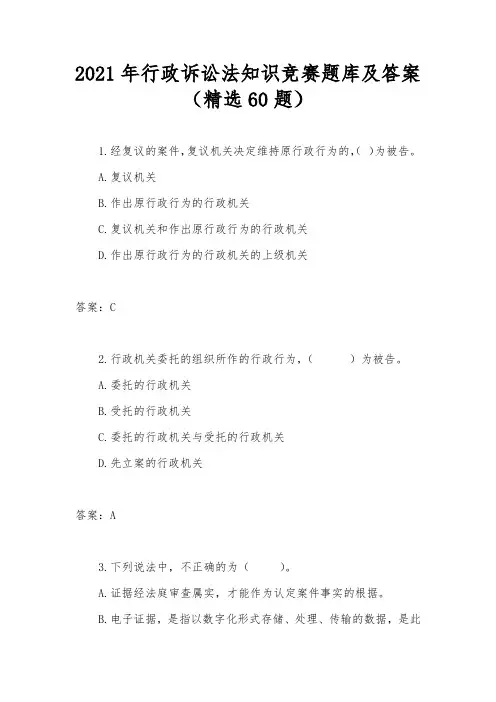 2021年行政诉讼法知识竞赛题库及答案（精选60题）

1.经复议的案件，复议机关决定维持原行政行为的，( )为被告。

A.复议机关

B.作出原行政行为的行政机关

C.复议机关和作出原行政行为的行政机关

D.作出原行政行为的行政机关的上级机关

答案：C

2.行政机关委托的组织所作的行政行为，(　　　)为被告。

A.委托的行政机关

B.受托的行政机关

C.委托的行政机关与受托的行政机关

D.先立案的行政机关

答案：A

3.下列说法中，不正确的为（　　）。

A.证据经法庭审查属实，才能作为认定案件事实的根据。

B.电子证据，是指以数字化形式存储、处理、传输的数据，是此